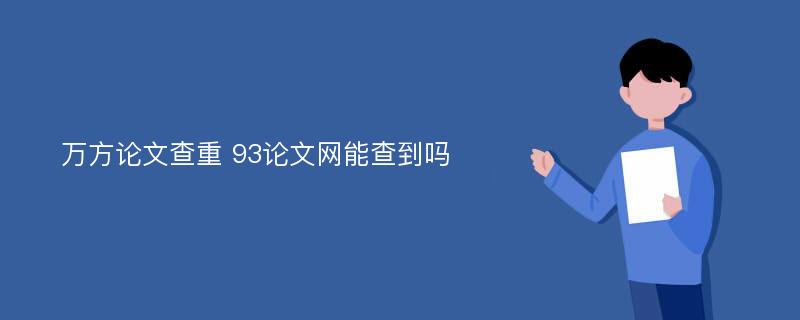 万方论文查重 93论文网能查到吗